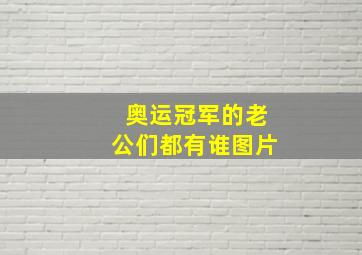 奥运冠军的老公们都有谁图片